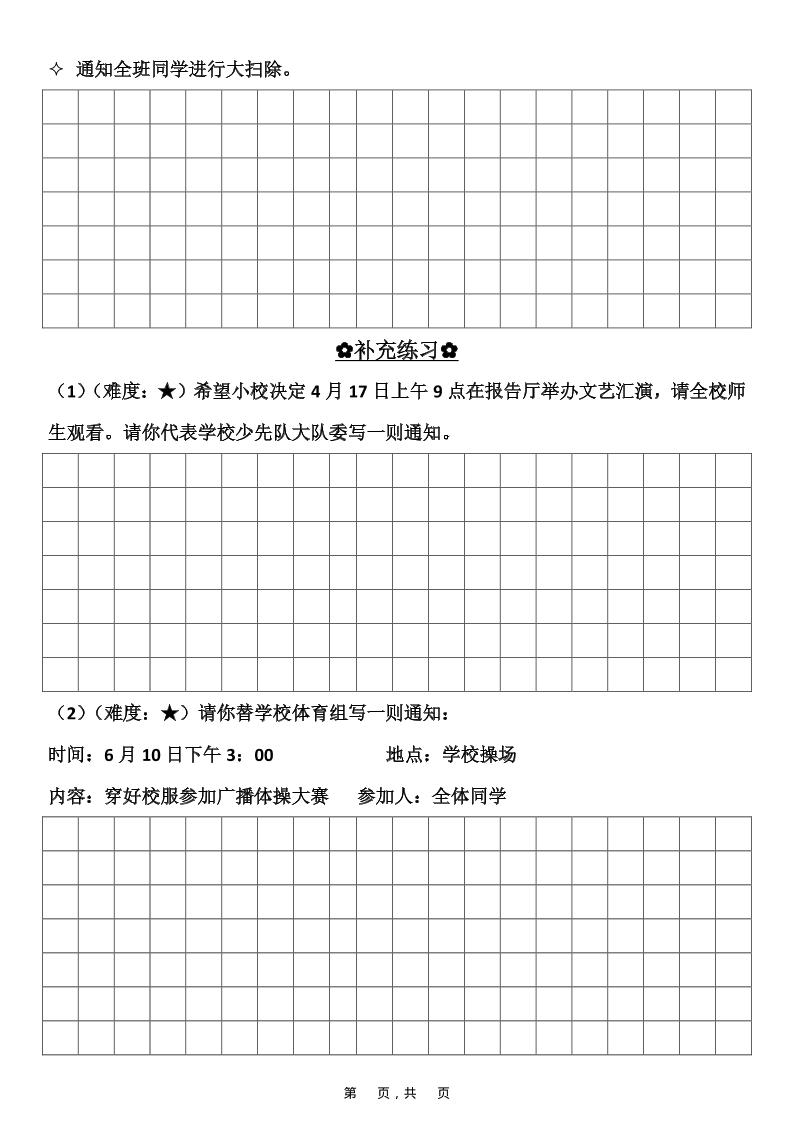 ✧ 通知全班同学进行大扫除。

✿补充练习✿

（1）（难度：★）希望小校决定 4 月 17 日上午 9 点在报告厅举办文艺汇演，请全校师生观看。请你代表学校少先队大队委写一则通知。

（2）（难度：★）请你替学校体育组写一则通知：

时间：6 月 10 日下午 3：00　　地点：学校操场

内容：穿好校服参加广播体操大赛　　参加人：全体同学

第　页，共　页